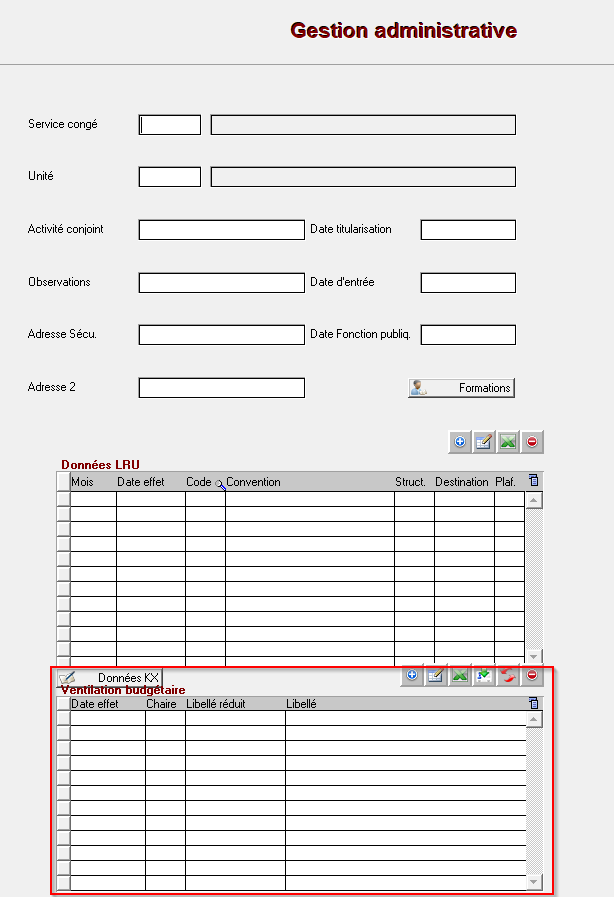 Gestion administrative

Service congé

Unité

Activité conjoint

Date titularisation

Observations

Date d'entrée

Adresse Sécu.

Date Fonction publiq.

Adresse 2

Formations

Données LRU

| Mois | Date effet | Code | Convention | Struct. | Destination | Plaf. |
|---|---|---|---|---|---|---|
| | | | | | | |

Données KX

Ventilation budgétaire

| Date effet | Chaire | Libellé réduit | Libellé |
|---|---|---|---|
| | | | |